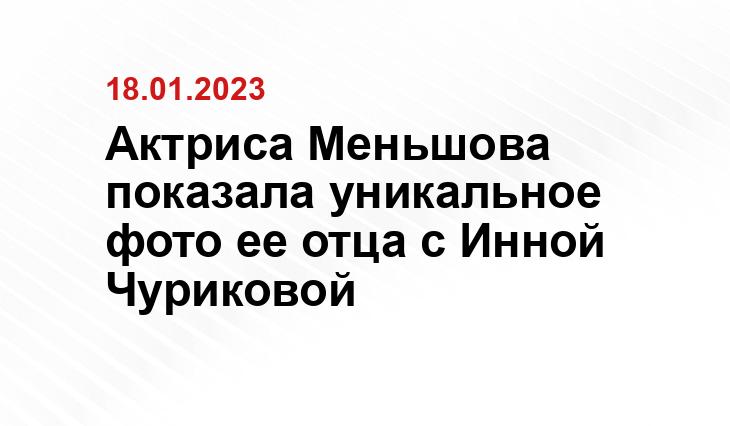 18.01.2023

Актриса Меньшова показала уникальное фото ее отца с Инной Чуриковой